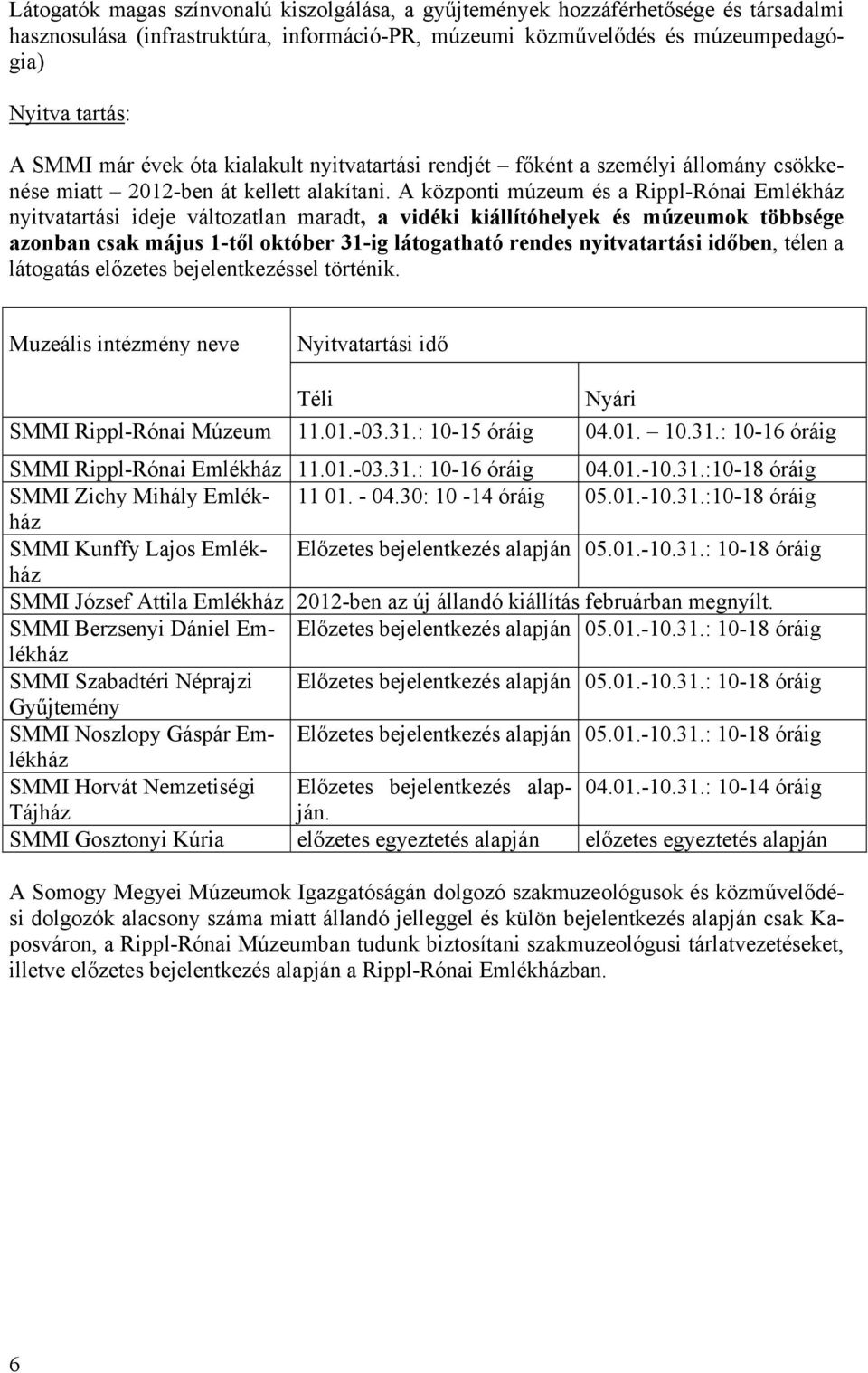 Látogatók magas színvonalú kiszolgálása, a gyűjtemények hozzáférhetősége és társadalmi hasznosulása (infrastruktúra, információ-PR, múzeumi közművelődés és múzeumpedagógia)

Nyitva tartás:

A SMMI már évek óta kialakult nyitvatartási rendjét – főként a személyi állomány csökkenése miatt – 2012-ben át kellett alakítani. A központi múzeum és a Rippl-Rónai Emlékház nyitvatartási ideje változatlan maradt, a vidéki kiállítóhelyek és múzeumok többsége azonban csak május 1-től október 31-ig látogatható rendes nyitvatartási időben, télen a látogatás előzetes bejelentkezéssel történik.

| Muzeális intézmény neve | Nyitvatartási idő | |
|---|---|---|
| | Téli | Nyári |
| SMMI Rippl-Rónai Múzeum | 11.01.-03.31.: 10-15 óráig | 04.01. 10.31.: 10-16 óráig |
| SMMI Rippl-Rónai Emlékház | 11.01.-03.31.: 10-16 óráig | 04.01.-10.31.:10-18 óráig |
| SMMI Zichy Mihály Emlékház | 11 01. - 04.30: 10 -14 óráig | 05.01.-10.31.:10-18 óráig |
| SMMI Kunffy Lajos Emlékház | Előzetes bejelentkezés alapján | 05.01.-10.31.: 10-18 óráig |
| SMMI József Attila Emlékház | 2012-ben az új állandó kiállítás februárban megnyílt. | |
| SMMI Berzsenyi Dániel Emlékház | Előzetes bejelentkezés alapján | 05.01.-10.31.: 10-18 óráig |
| SMMI Szabadtéri Néprajzi Gyűjtemény | Előzetes bejelentkezés alapján | 05.01.-10.31.: 10-18 óráig |
| SMMI Noszlopy Gáspár Emlékház | Előzetes bejelentkezés alapján | 05.01.-10.31.: 10-18 óráig |
| SMMI Horvát Nemzetiségi Tájház | Előzetes bejelentkezés alapján. | 04.01.-10.31.: 10-14 óráig |
| SMMI Gosztonyi Kúria | előzetes egyeztetés alapján | előzetes egyeztetés alapján |

A Somogy Megyei Múzeumok Igazgatóságán dolgozó szakmuzeológusok és közművelődési dolgozók alacsony száma miatt állandó jelleggel és külön bejelentkezés alapján csak Kaposváron, a Rippl-Rónai Múzeumban tudunk biztosítani szakmuzeológusi tárlatvezetéseket, illetve előzetes bejelentkezés alapján a Rippl-Rónai Emlékházban.

6